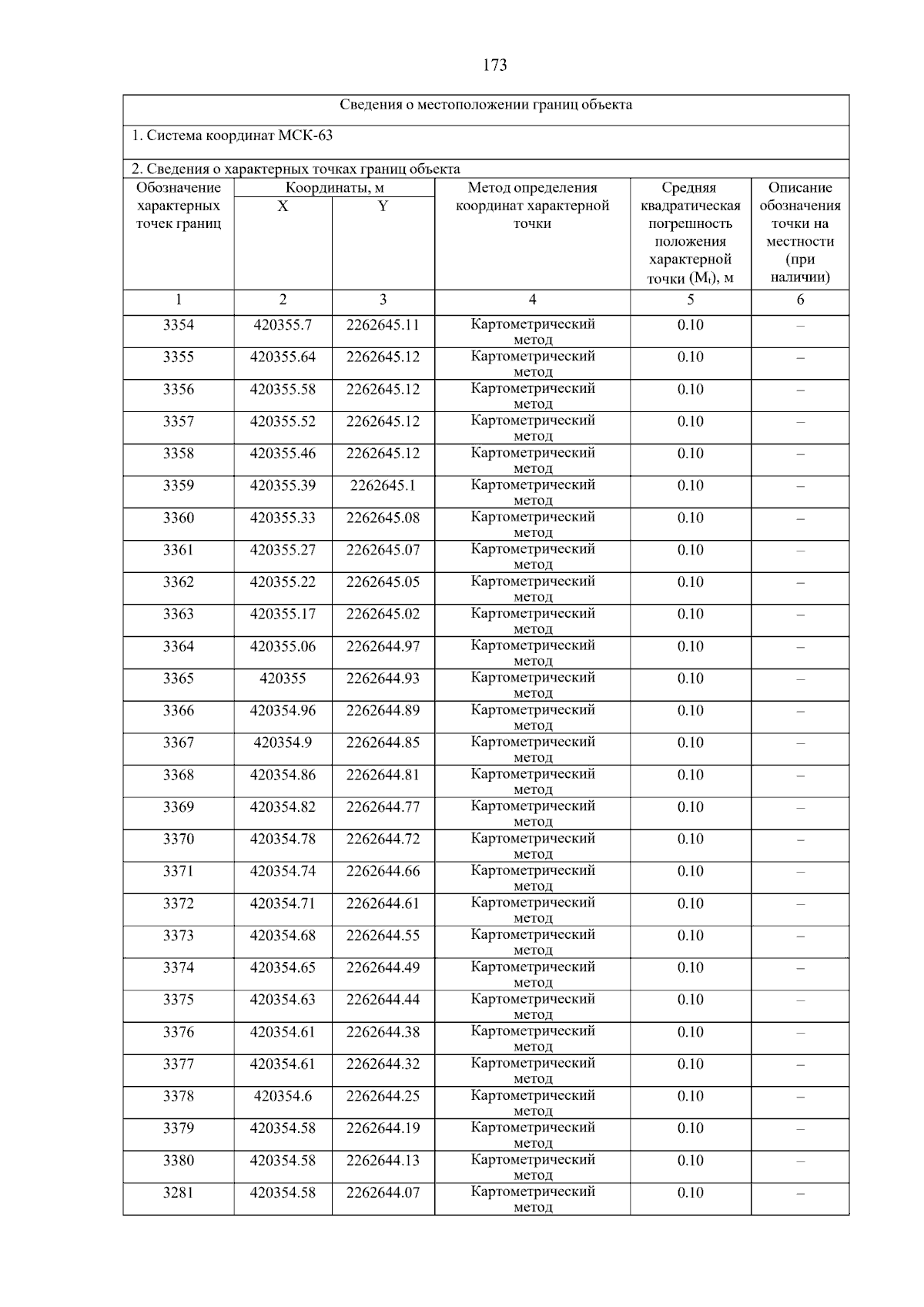 173

Сведения о местоположении границ объекта

1. Система координат МСК-63

2. Сведения о характерных точках границ объекта

| Обозначение характерных точек границ | Координаты, м X | Координаты, м Y | Метод определения координат характерной точки | Средняя квадратическая погрешность положения характерной точки ($M_t$), м | Описание обозначения точки на местности (при наличии) |
|---|---|---|---|---|---|
| 1 | 2 | 3 | 4 | 5 | 6 |
| 3354 | 420355.7 | 2262645.11 | Картометрический метод | 0.10 | – |
| 3355 | 420355.64 | 2262645.12 | Картометрический метод | 0.10 | – |
| 3356 | 420355.58 | 2262645.12 | Картометрический метод | 0.10 | – |
| 3357 | 420355.52 | 2262645.12 | Картометрический метод | 0.10 | – |
| 3358 | 420355.46 | 2262645.12 | Картометрический метод | 0.10 | – |
| 3359 | 420355.39 | 2262645.1 | Картометрический метод | 0.10 | – |
| 3360 | 420355.33 | 2262645.08 | Картометрический метод | 0.10 | – |
| 3361 | 420355.27 | 2262645.07 | Картометрический метод | 0.10 | – |
| 3362 | 420355.22 | 2262645.05 | Картометрический метод | 0.10 | – |
| 3363 | 420355.17 | 2262645.02 | Картометрический метод | 0.10 | – |
| 3364 | 420355.06 | 2262644.97 | Картометрический метод | 0.10 | – |
| 3365 | 420355 | 2262644.93 | Картометрический метод | 0.10 | – |
| 3366 | 420354.96 | 2262644.89 | Картометрический метод | 0.10 | – |
| 3367 | 420354.9 | 2262644.85 | Картометрический метод | 0.10 | – |
| 3368 | 420354.86 | 2262644.81 | Картометрический метод | 0.10 | – |
| 3369 | 420354.82 | 2262644.77 | Картометрический метод | 0.10 | – |
| 3370 | 420354.78 | 2262644.72 | Картометрический метод | 0.10 | – |
| 3371 | 420354.74 | 2262644.66 | Картометрический метод | 0.10 | – |
| 3372 | 420354.71 | 2262644.61 | Картометрический метод | 0.10 | – |
| 3373 | 420354.68 | 2262644.55 | Картометрический метод | 0.10 | – |
| 3374 | 420354.65 | 2262644.49 | Картометрический метод | 0.10 | – |
| 3375 | 420354.63 | 2262644.44 | Картометрический метод | 0.10 | – |
| 3376 | 420354.61 | 2262644.38 | Картометрический метод | 0.10 | – |
| 3377 | 420354.61 | 2262644.32 | Картометрический метод | 0.10 | – |
| 3378 | 420354.6 | 2262644.25 | Картометрический метод | 0.10 | – |
| 3379 | 420354.58 | 2262644.19 | Картометрический метод | 0.10 | – |
| 3380 | 420354.58 | 2262644.13 | Картометрический метод | 0.10 | – |
| 3281 | 420354.58 | 2262644.07 | Картометрический метод | 0.10 | – |